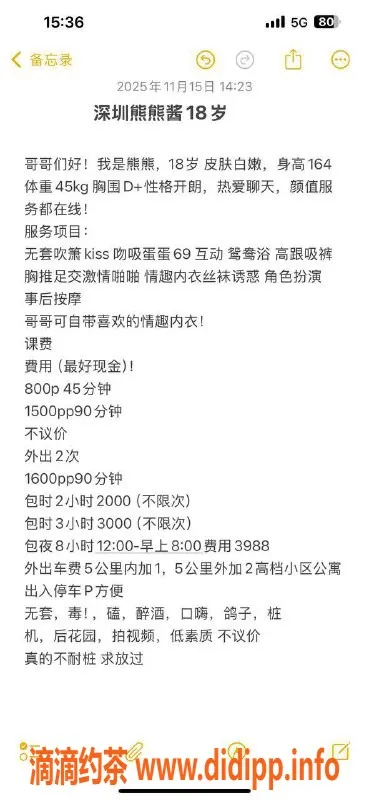 15:36
5G 80
备忘录
2025年11月15日 14:23
深圳熊熊酱18岁

哥哥们好！我是熊熊，18岁 皮肤白嫩，身高164 体重45kg 胸围D+性格开朗，热爱聊天，颜值服务都在线！
服务项目：
无套吹箫 kiss 吻吸蛋蛋 69 互动 鸳鸯浴 高跟吸裤 胸推足交激情啪啪 情趣内衣丝袜诱惑 角色扮演 事后按摩
哥哥可自带喜欢的情趣内衣！
课费
费用（最好现金）！
800p 45分钟
1500pp90分钟
不议价
外出2次
1600pp90分钟
包时2小时2000（不限次）
包时3小时3000（不限次）
包夜8小时12:00-早上8:00费用3988
外出车费5公里内加1，5公里外加2高档小区公寓出入停车P方便
无套，毒！，磕，醉酒，口嗨，鸽子，桩机，后花园，拍视频，低素质 不议价
真的不耐桩 求放过

滴滴约茶 www.didipp.info